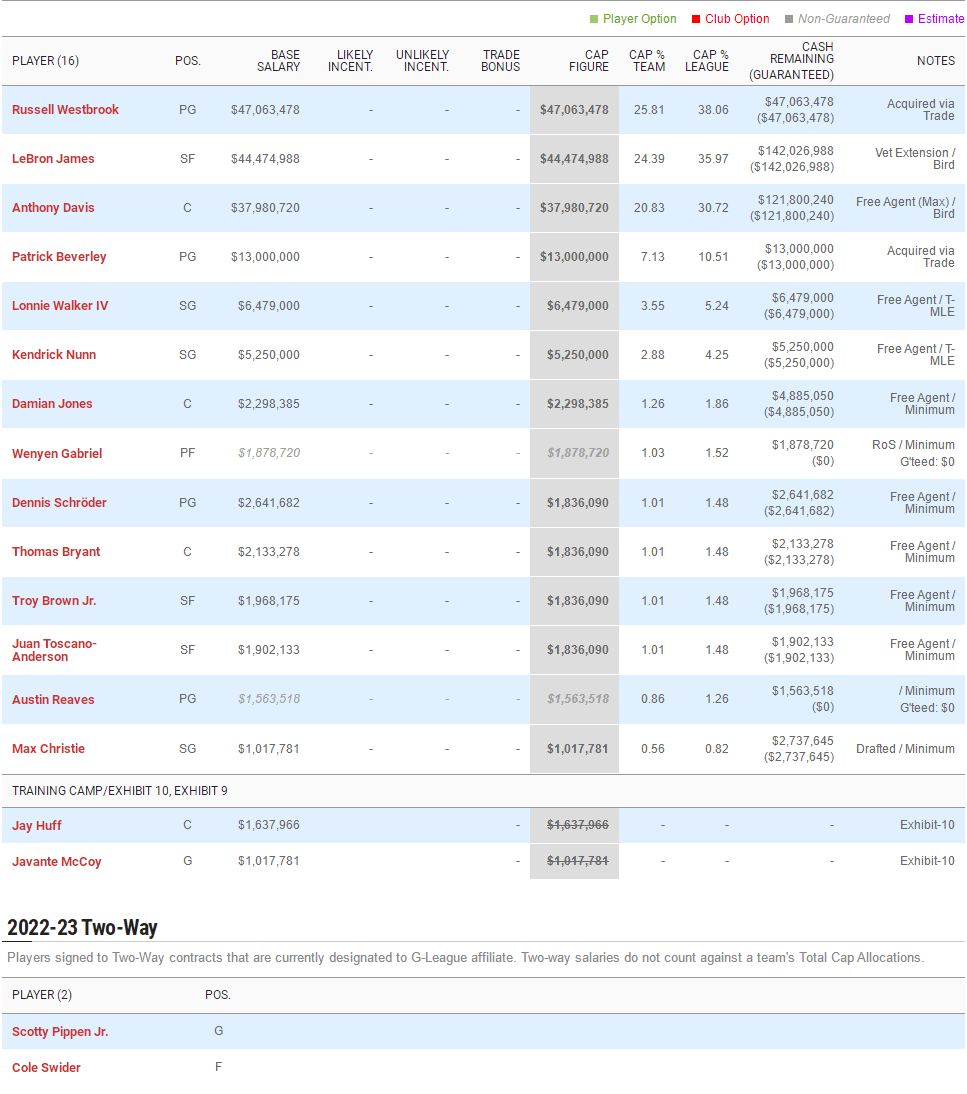 Player Option Club Option Non-Guaranteed Estimate

| PLAYER (16) | POS. | BASE SALARY | LIKELY INCENT. | UNLIKELY INCENT. | TRADE BONUS | CAP FIGURE | CAP % TEAM | CAP % LEAGUE | CASH REMAINING (GUARANTEED) | NOTES |
|---|---|---|---|---|---|---|---|---|---|---|
| Russell Westbrook | PG | $47,063,478 | - | - | - | $47,063,478 | 25.81 | 38.06 | $47,063,478 ($47,063,478) | Acquired via Trade |
| LeBron James | SF | $44,474,988 | - | - | - | $44,474,988 | 24.39 | 35.97 | $142,026,988 ($142,026,988) | Vet Extension / Bird |
| Anthony Davis | C | $37,980,720 | - | - | - | $37,980,720 | 20.83 | 30.72 | $121,800,240 ($121,800,240) | Free Agent (Max) / Bird |
| Patrick Beverley | PG | $13,000,000 | - | - | - | $13,000,000 | 7.13 | 10.51 | $13,000,000 ($13,000,000) | Acquired via Trade |
| Lonnie Walker IV | SG | $6,479,000 | - | - | - | $6,479,000 | 3.55 | 5.24 | $6,479,000 ($6,479,000) | Free Agent / T-MLE |
| Kendrick Nunn | SG | $5,250,000 | - | - | - | $5,250,000 | 2.88 | 4.25 | $5,250,000 ($5,250,000) | Free Agent / T-MLE |
| Damian Jones | C | $2,298,385 | - | - | - | $2,298,385 | 1.26 | 1.86 | $4,885,050 ($4,885,050) | Free Agent / Minimum |
| Wenyen Gabriel | PF | $1,878,720 | - | - | - | $1,878,720 | 1.03 | 1.52 | $1,878,720 ($0) | RoS / Minimum G'teed: $0 |
| Dennis Schröder | PG | $2,641,682 | - | - | - | $1,836,090 | 1.01 | 1.48 | $2,641,682 ($2,641,682) | Free Agent / Minimum |
| Thomas Bryant | C | $2,133,278 | - | - | - | $1,836,090 | 1.01 | 1.48 | $2,133,278 ($2,133,278) | Free Agent / Minimum |
| Troy Brown Jr. | SF | $1,968,175 | - | - | - | $1,836,090 | 1.01 | 1.48 | $1,968,175 ($1,968,175) | Free Agent / Minimum |
| Juan Toscano-Anderson | SF | $1,902,133 | - | - | - | $1,836,090 | 1.01 | 1.48 | $1,902,133 ($1,902,133) | Free Agent / Minimum |
| Austin Reaves | PG | $1,563,518 | - | - | - | $1,563,518 | 0.86 | 1.26 | $1,563,518 ($0) | / Minimum G'teed: $0 |
| Max Christie | SG | $1,017,781 | - | - | - | $1,017,781 | 0.56 | 0.82 | $2,737,645 ($2,737,645) | Drafted / Minimum |
| TRAINING CAMP/EXHIBIT 10, EXHIBIT 9 | | | | | | | | | | |
| Jay Huff | C | $1,637,966 | | | - | $1,637,966 | - | - | - | Exhibit-10 |
| Javante McCoy | G | $1,017,781 | | | - | $1,017,781 | - | - | - | Exhibit-10 |

2022-23 Two-Way

Players signed to Two-Way contracts that are currently designated to G-League affiliate. Two-way salaries do not count against a team's Total Cap Allocations.

| PLAYER (2) | POS. |
|---|---|
| Scotty Pippen Jr. | G |
| Cole Swider | F |